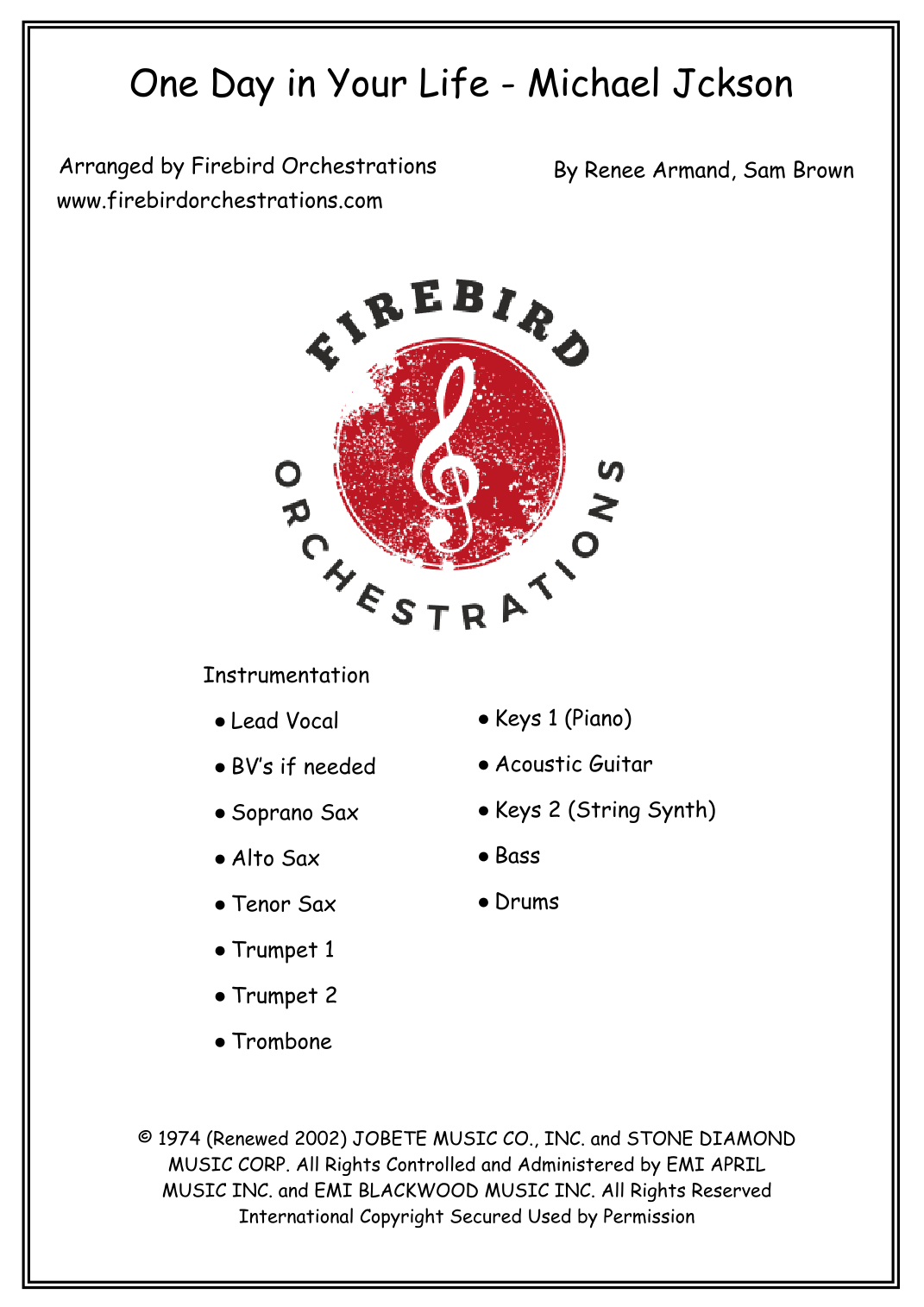 One Day in Your Life - Michael Jckson

Arranged by Firebird Orchestrations
www.firebirdorchestrations.com

By Renee Armand, Sam Brown

FIREBIRD
ORCHESTRATIONS

Instrumentation

• Lead Vocal
• BV's if needed
• Soprano Sax
• Alto Sax
• Tenor Sax
• Trumpet 1
• Trumpet 2
• Trombone

• Keys 1 (Piano)
• Acoustic Guitar
• Keys 2 (String Synth)
• Bass
• Drums

© 1974 (Renewed 2002) JOBETE MUSIC CO., INC. and STONE DIAMOND MUSIC CORP. All Rights Controlled and Administered by EMI APRIL MUSIC INC. and EMI BLACKWOOD MUSIC INC. All Rights Reserved International Copyright Secured Used by Permission